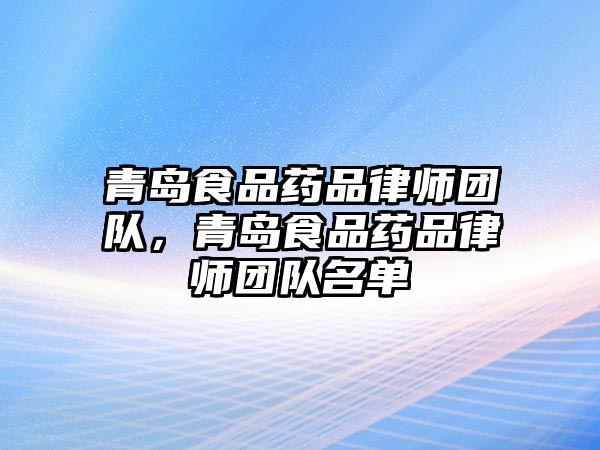 青岛食品药品律师团队，青岛食品药品律师团队名单